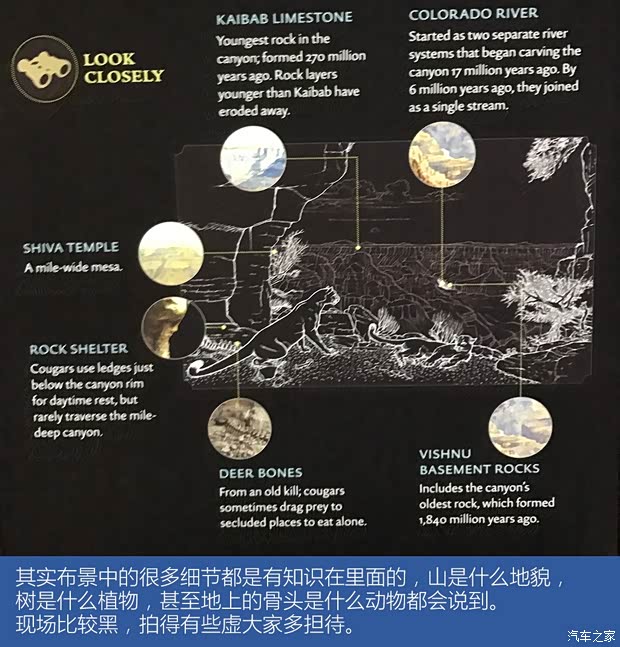 LOOK CLOSELY

KAIBAB LIMESTONE
Youngest rock in the canyon; formed 270 million years ago. Rock layers younger than Kaibab have eroded away.

COLORADO RIVER
Started as two separate river systems that began carving the canyon 17 million years ago. By 6 million years ago, they joined as a single stream.

SHIVA TEMPLE
A mile-wide mesa.

ROCK SHELTER
Cougars use ledges just below the canyon rim for daytime rest, but rarely traverse the mile-deep canyon.

DEER BONES
From an old kill; cougars sometimes drag prey to secluded places to eat alone.

VISHNU BASEMENT ROCKS
Includes the canyon's oldest rock, which formed 1,840 million years ago.

其实布景中的很多细节都是有知识在里面的，山是什么地貌，树是什么植物，甚至地上的骨头是什么动物都会说到。现场比较黑，拍得有些虚大家多担待。

汽车之家